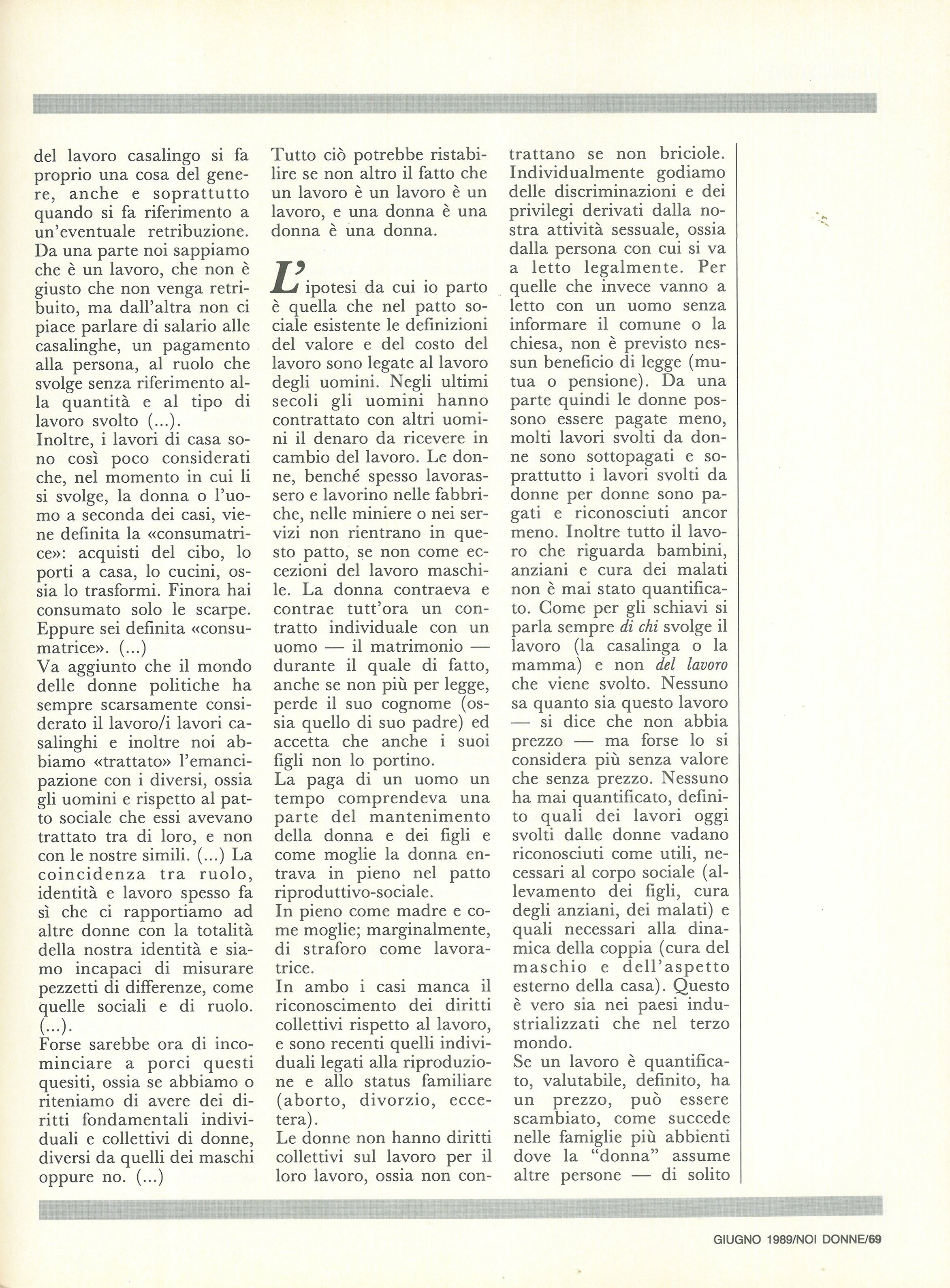 del lavoro casalingo si fa proprio una cosa del genere, anche e soprattutto quando si fa riferimento a un'eventuale retribuzione. Da una parte noi sappiamo che è un lavoro, che non è giusto che non venga retribuito, ma dall'altra non ci piace parlare di salario alle casalinghe, un pagamento alla persona, al ruolo che svolge senza riferimento alla quantità e al tipo di lavoro svolto (...).
Inoltre, i lavori di casa sono così poco considerati che, nel momento in cui li si svolge, la donna o l'uomo a seconda dei casi, viene definita la «consumatrice»: acquisti del cibo, lo porti a casa, lo cucini, ossia lo trasformi. Finora hai consumato solo le scarpe. Eppure sei definita «consumatrice». (...)
Va aggiunto che il mondo delle donne politiche ha sempre scarsamente considerato il lavoro/i lavori casalinghi e inoltre noi abbiamo «trattato» l'emancipazione con i diversi, ossia gli uomini e rispetto al patto sociale che essi avevano trattato tra di loro, e non con le nostre simili. (...) La coincidenza tra ruolo, identità e lavoro spesso fa sì che ci rapportiamo ad altre donne con la totalità della nostra identità e siamo incapaci di misurare pezzetti di differenze, come quelle sociali e di ruolo. (...).
Forse sarebbe ora di incominciare a porci questi quesiti, ossia se abbiamo o riteniamo di avere dei diritti fondamentali individuali e collettivi di donne, diversi da quelli dei maschi oppure no. (...)

Tutto ciò potrebbe ristabilire se non altro il fatto che un lavoro è un lavoro è un lavoro, e una donna è una donna è una donna.

L'ipotesi da cui io parto è quella che nel patto sociale esistente le definizioni del valore e del costo del lavoro sono legate al lavoro degli uomini. Negli ultimi secoli gli uomini hanno contrattato con altri uomini il denaro da ricevere in cambio del lavoro. Le donne, benché spesso lavorassero e lavorino nelle fabbriche, nelle miniere o nei servizi non rientrano in questo patto, se non come eccezioni del lavoro maschile. La donna contraeva e contrae tutt'ora un contratto individuale con un uomo — il matrimonio — durante il quale di fatto, anche se non più per legge, perde il suo cognome (ossia quello di suo padre) ed accetta che anche i suoi figli non lo portino.
La paga di un uomo un tempo comprendeva una parte del mantenimento della donna e dei figli e come moglie la donna entrava in pieno nel patto riproduttivo-sociale.
In pieno come madre e come moglie; marginalmente, di straforo come lavoratrice.
In ambo i casi manca il riconoscimento dei diritti collettivi rispetto al lavoro, e sono recenti quelli individuali legati alla riproduzione e allo status familiare (aborto, divorzio, eccetera).
Le donne non hanno diritti collettivi sul lavoro per il loro lavoro, ossia non contrattano se non briciole. Individualmente godiamo delle discriminazioni e dei privilegi derivati dalla nostra attività sessuale, ossia dalla persona con cui si va a letto legalmente. Per quelle che invece vanno a letto con un uomo senza informare il comune o la chiesa, non è previsto nessun beneficio di legge (mutua o pensione). Da una parte quindi le donne possono essere pagate meno, molti lavori svolti da donne sono sottopagati e soprattutto i lavori svolti da donne per donne sono pagati e riconosciuti ancor meno. Inoltre tutto il lavoro che riguarda bambini, anziani e cura dei malati non è mai stato quantificato. Come per gli schiavi si parla sempre di chi svolge il lavoro (la casalinga o la mamma) e non del lavoro che viene svolto. Nessuno sa quanto sia questo lavoro — si dice che non abbia prezzo — ma forse lo si considera più senza valore che senza prezzo. Nessuno ha mai quantificato, definito quali dei lavori oggi svolti dalle donne vadano riconosciuti come utili, necessari al corpo sociale (allevamento dei figli, cura degli anziani, dei malati) e quali necessari alla dinamica della coppia (cura del maschio e dell'aspetto esterno della casa). Questo è vero sia nei paesi industrializzati che nel terzo mondo.
Se un lavoro è quantificato, valutabile, definito, ha un prezzo, può essere scambiato, come succede nelle famiglie più abbienti dove la "donna" assume altre persone — di solito

GIUGNO 1989/NOI DONNE/69